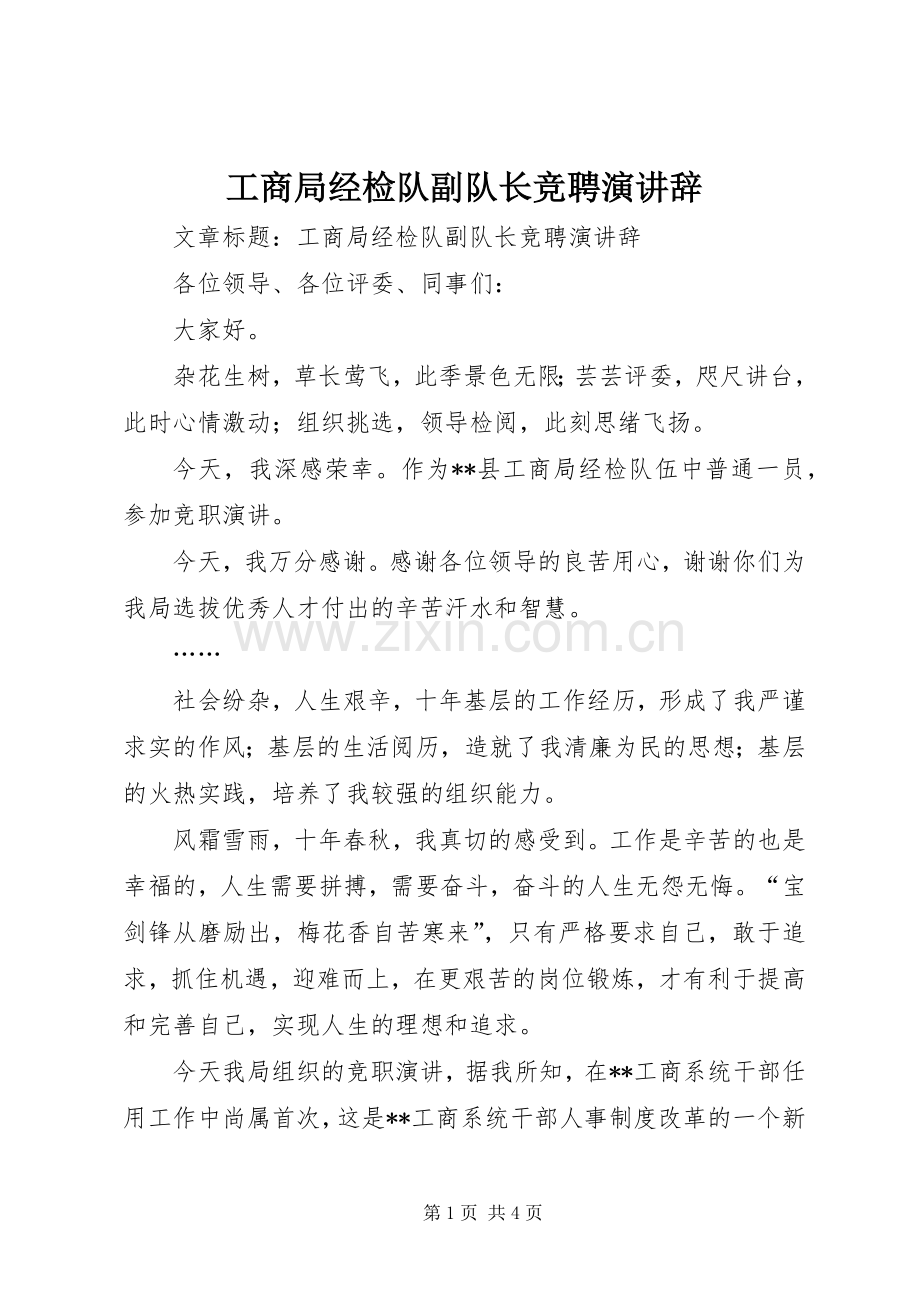 工商局经检队副队长竞聘演讲辞

文章标题：工商局经检队副队长竞聘演讲辞

各位领导、各位评委、同事们：

大家好。

杂花生树，草长莺飞，此季景色无限;芸芸评委，咫尺讲台，此时心情激动；组织挑选，领导检阅，此刻思绪飞扬。

今天，我深感荣幸。作为**县工商局经检队伍中普通一员，参加竞职演讲。

今天，我万分感谢。感谢各位领导的良苦用心，谢谢你们为我局选拔优秀人才付出的辛苦汗水和智慧。

……

社会纷杂，人生艰辛，十年基层的工作经历，形成了我严谨求实的作风；基层的生活阅历，造就了我清廉为民的思想；基层的火热实践，培养了我较强的组织能力。

风霜雪雨，十年春秋，我真切的感受到。工作是辛苦的也是幸福的，人生需要拼搏，需要奋斗，奋斗的人生无怨无悔。“宝剑锋从磨励出，梅花香自苦寒来”，只有严格要求自己，敢于追求，抓住机遇，迎难而上，在更艰苦的岗位锻炼，才有利于提高和完善自己，实现人生的理想和追求。

今天我局组织的竞职演讲，据我所知，在**工商系统干部任用工作中尚属首次，这是**工商系统干部人事制度改革的一个新

第1页 共4页

www.zixin.com.cn